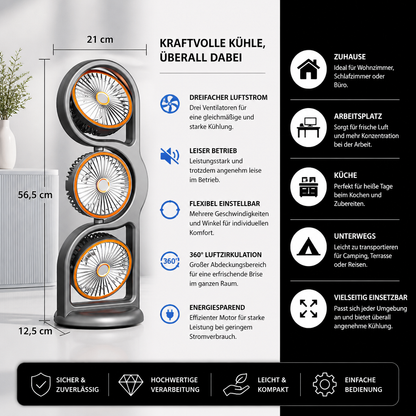 21 cm

56,5 cm

12,5 cm

KRAFTVOLLE KÜHLE, ÜBERALL DABEI

DREIFACHER LUFTSTROM
Drei Ventilatoren für eine gleichmäßige und starke Kühlung.

LEISER BETRIEB
Leistungsstark und trotzdem angenehm leise im Betrieb.

FLEXIBEL EINSTELLBAR
Mehrere Geschwindigkeiten und Winkel für individuellen Komfort.

360°

360° LUFTZIRKULATION
Großer Abdeckungsbereich für eine erfrischende Brise im ganzen Raum.

ENERGIESPAREND
Effizienter Motor für starke Leistung bei geringem Stromverbrauch.

ZUHAUSE
Ideal für Wohnzimmer, Schlafzimmer oder Büro.

ARBEITSPLATZ
Sorgt für frische Luft und mehr Konzentration bei der Arbeit.

KÜCHE
Perfekt für heiße Tage beim Kochen und Zubereiten.

UNTERWEGS
Leicht zu transportieren für Camping, Terrasse oder Reisen.

VIELSEITIG EINSETZBAR
Passt sich jeder Umgebung an und bietet überall angenehme Kühlung.

SICHER & ZUVERLÄSSIG

HOCHWERTIGE VERARBEITUNG

LEICHT & KOMPAKT

EINFACHE BEDIENUNG